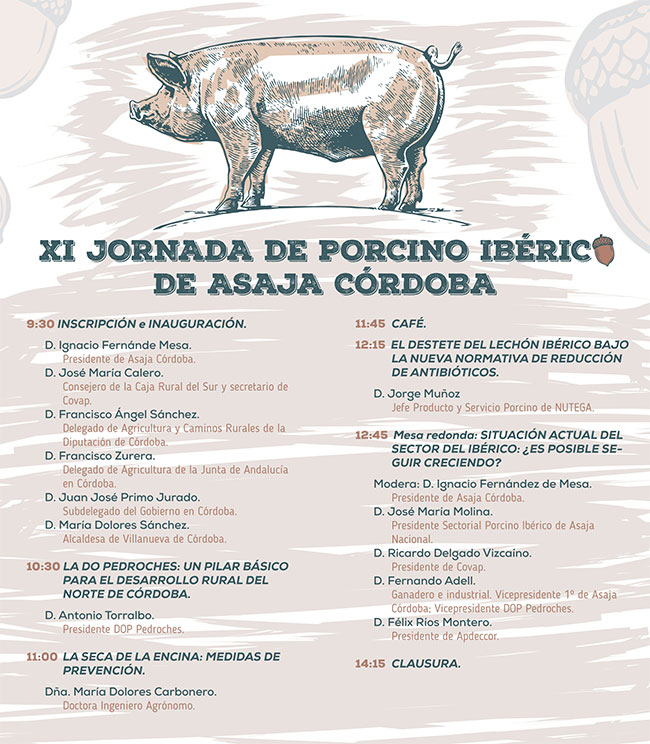 XI JORNADA DE PORCINO IBÉRICO DE ASAJA CÓRDOBA

9:30 INSCRIPCIÓN e INAUGURACIÓN.

D. Ignacio Fernánde Mesa.
Presidente de Asaja Córdoba.

D. José María Calero.
Consejero de la Caja Rural del Sur y secretario de Covap.

D. Francisco Ángel Sánchez.
Delegado de Agricultura y Caminos Rurales de la Diputación de Córdoba.

D. Francisco Zurera.
Delegado de Agricultura de la Junta de Andalucía en Córdoba.

D. Juan José Primo Jurado.
Subdelegado del Gobierno en Córdoba.

D. María Dolores Sánchez.
Alcaldesa de Villanueva de Córdoba.

10:30 LA DO PEDROCHES: UN PILAR BÁSICO PARA EL DESARROLLO RURAL DEL NORTE DE CÓRDOBA.

D. Antonio Torralbo.
Presidente DOP Pedroches.

11:00 LA SECA DE LA ENCINA: MEDIDAS DE PREVENCIÓN.

Dña. María Dolores Carbonero.
Doctora Ingeniero Agrónomo.

11:45 CAFÉ.

12:15 EL DESTETE DEL LECHÓN IBÉRICO BAJO LA NUEVA NORMATIVA DE REDUCCIÓN DE ANTIBIÓTICOS.

D. Jorge Muñoz
Jefe Producto y Servicio Porcino de NUTEGA.

12:45 Mesa redonda: SITUACIÓN ACTUAL DEL SECTOR DEL IBÉRICO: ¿ES POSIBLE SEGUIR CRECIENDO?

Modera: D. Ignacio Fernández de Mesa.
Presidente de Asaja Córdoba.

D. José María Molina.
Presidente Sectorial Porcino Ibérico de Asaja Nacional.

D. Ricardo Delgado Vizcaíno.
Presidente de Covap.

D. Fernando Adell.
Ganadero e industrial. Vicepresidente 1º de Asaja Córdoba; Vicepresidente DOP Pedroches.

D. Félix Ríos Montero.
Presidente de Apdeccor.

14:15 CLAUSURA.